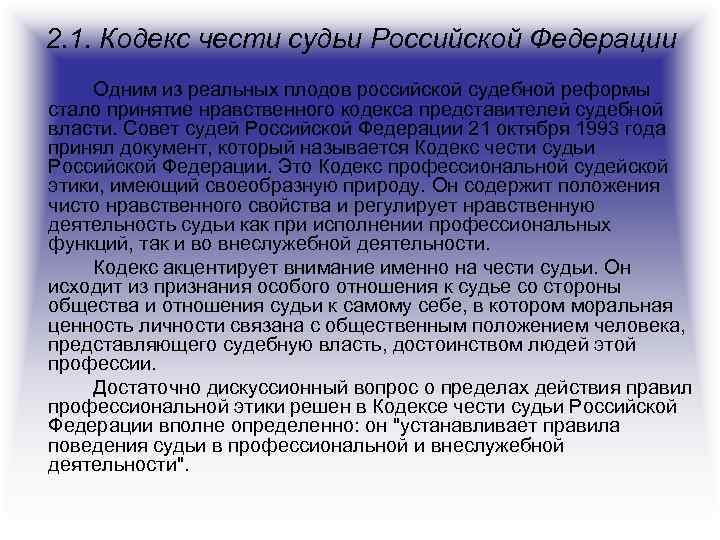 2.1. Кодекс чести судьи Российской Федерации

Одним из реальных плодов российской судебной реформы стало принятие нравственного кодекса представителей судебной власти. Совет судей Российской Федерации 21 октября 1993 года принял документ, который называется Кодекс чести судьи Российской Федерации. Это Кодекс профессиональной судейской этики, имеющий своеобразную природу. Он содержит положения чисто нравственного свойства и регулирует нравственную деятельность судьи как при исполнении профессиональных функций, так и во внеслужебной деятельности.

Кодекс акцентирует внимание именно на чести судьи. Он исходит из признания особого отношения к судье со стороны общества и отношения судьи к самому себе, в котором моральная ценность личности связана с общественным положением человека, представляющего судебную власть, достоинством людей этой профессии.

Достаточно дискуссионный вопрос о пределах действия правил профессиональной этики решен в Кодексе чести судьи Российской Федерации вполне определенно: он "устанавливает правила поведения судьи в профессиональной и внеслужебной деятельности".